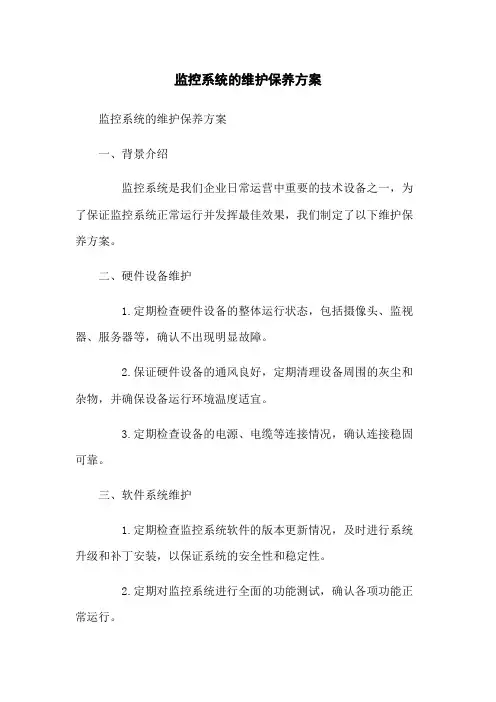 监控系统的维护保养方案

监控系统的维护保养方案

一、背景介绍

监控系统是我们企业日常运营中重要的技术设备之一，为了保证监控系统正常运行并发挥最佳效果，我们制定了以下维护保养方案。

二、硬件设备维护

1.定期检查硬件设备的整体运行状态，包括摄像头、监视器、服务器等，确认不出现明显故障。

2.保证硬件设备的通风良好，定期清理设备周围的灰尘和杂物，并确保设备运行环境温度适宜。

3.定期检查设备的电源、电缆等连接情况，确认连接稳固可靠。

三、软件系统维护

1.定期检查监控系统软件的版本更新情况，及时进行系统升级和补丁安装，以保证系统的安全性和稳定性。

2.定期对监控系统进行全面的功能测试，确认各项功能正常运行。